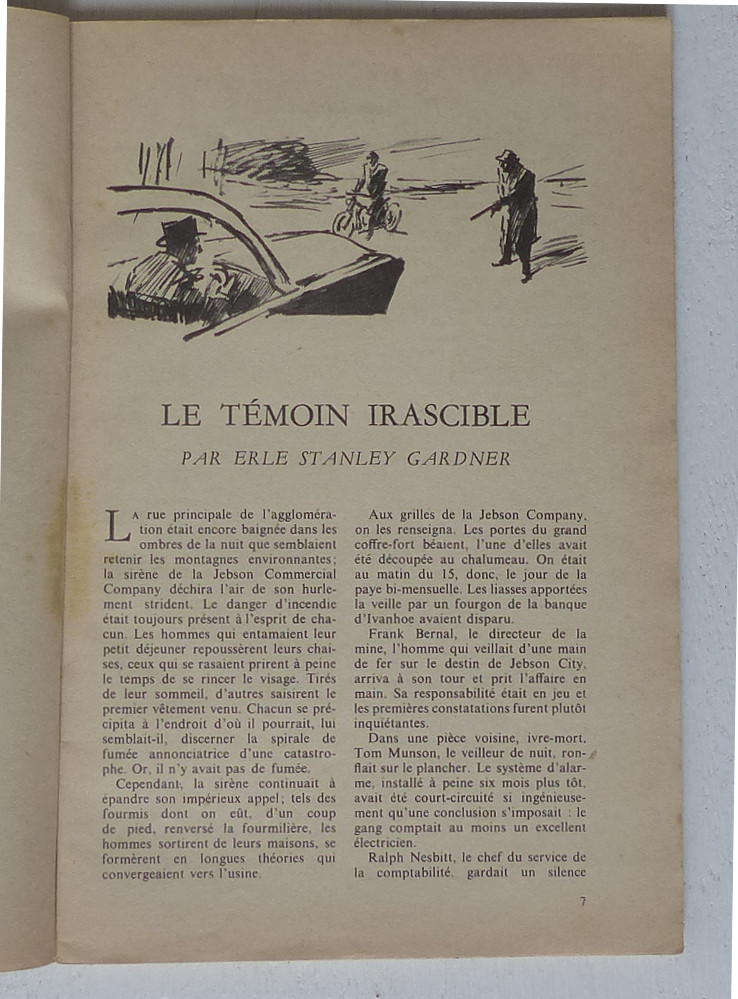 LE TÉMOIN IRASCIBLE

PAR ERLE STANLEY GARDNER

La rue principale de l'agglomération était encore baignée dans les ombres de la nuit que semblaient retenir les montagnes environnantes; la sirène de la Jebson Commercial Company déchira l'air de son hurlement strident. Le danger d'incendie était toujours présent à l'esprit de chacun. Les hommes qui entamaient leur petit déjeuner repoussèrent leurs chaises, ceux qui se rasaient prirent à peine le temps de se rincer le visage. Tirés de leur sommeil, d'autres saisirent le premier vêtement venu. Chacun se précipita à l'endroit d'où il pourrait, lui semblait-il, discerner la spirale de fumée annonciatrice d'une catastrophe. Or, il n'y avait pas de fumée.

Cependant, la sirène continuait à épandre son impérieux appel; tels des fourmis dont on eût, d'un coup de pied, renversé la fourmilière, les hommes sortirent de leurs maisons, se formèrent en longues théories qui convergeaient vers l'usine.

Aux grilles de la Jebson Company, on les renseigna. Les portes du grand coffre-fort béaient, l'une d'elles avait été découpée au chalumeau. On était au matin du 15, donc, le jour de la paye bi-mensuelle. Les liasses apportées la veille par un fourgon de la banque d'Ivanhoe avaient disparu.

Frank Bernal, le directeur de la mine, l'homme qui veillait d'une main de fer sur le destin de Jebson City, arriva à son tour et prit l'affaire en main. Sa responsabilité était en jeu et les premières constatations furent plutôt inquiétantes.

Dans une pièce voisine, ivre-mort, Tom Munson, le veilleur de nuit, ronflait sur le plancher. Le système d'alarme, installé à peine six mois plus tôt, avait été court-circuité si ingénieusement qu'une conclusion s'imposait : le gang comptait au moins un excellent électricien.

Ralph Nesbitt, le chef du service de la comptabilité, gardait un silence

7